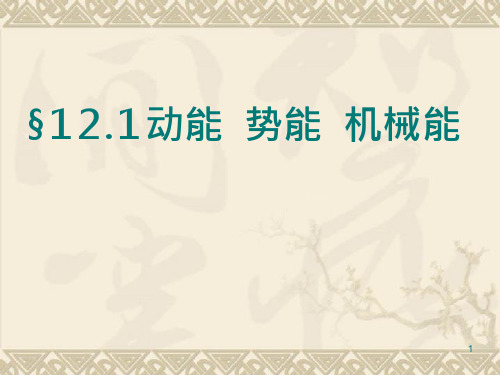 §12.1动能 势能 机械能

1